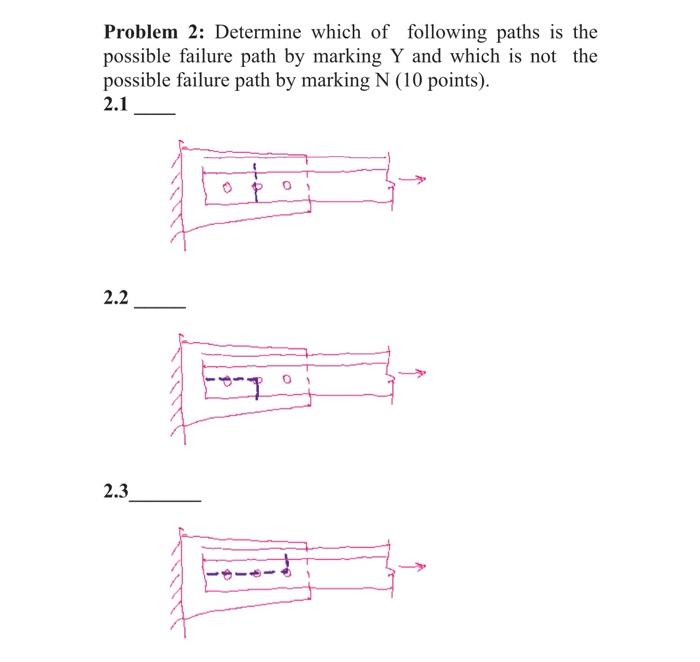 **Problem 2:** Determine which of following paths is the possible failure path by marking Y and which is not the possible failure path by marking N (10 points).

**2.1** ____

**2.2** _____

**2.3**_______